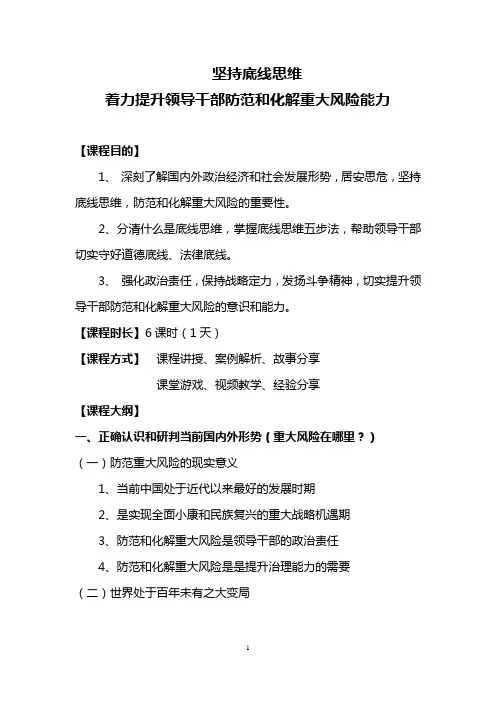 坚持底线思维
着力提升领导干部防范和化解重大风险能力

【课程目的】

1、 深刻了解国内外政治经济和社会发展形势，居安思危，坚持底线思维，防范和化解重大风险的重要性。

2、分清什么是底线思维，掌握底线思维五步法，帮助领导干部切实守好道德底线、法律底线。

3、 强化政治责任，保持战略定力，发扬斗争精神，切实提升领导干部防范和化解重大风险的意识和能力。

【课程时长】6 课时（1 天）

【课程方式】 课程讲授、案例解析、故事分享

课堂游戏、视频教学、经验分享

【课程大纲】

一、正确认识和研判当前国内外形势（重大风险在哪里？）

（一）防范重大风险的现实意义

1、当前中国处于近代以来最好的发展时期

2、是实现全面小康和民族复兴的重大战略机遇期

3、防范和化解重大风险是领导干部的政治责任

4、防范和化解重大风险是是提升治理能力的需要

（二）世界处于百年未有之大变局

1